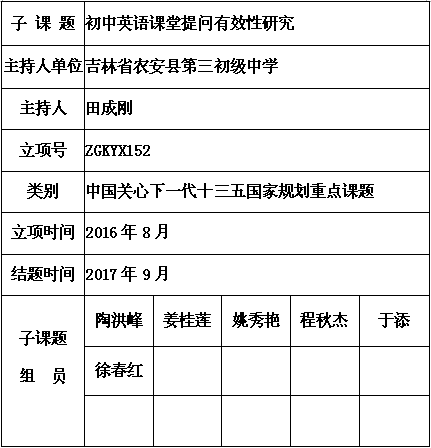 | 子 课 题 | 初中英语课堂提问有效性研究 | | | | |
|---|---|---|---|---|---|
| 主持人单位 | 吉林省农安县第三初级中学 | | | | |
| 主持人 | 田成刚 | | | | |
| 立项号 | ZGKYX152 | | | | |
| 类别 | 中国关心下一代十三五国家规划重点课题 | | | | |
| 立项时间 | 2016 年 8 月 | | | | |
| 结题时间 | 2017 年 9 月 | | | | |
| 子课题 组 员 | 陶洪峰 | 姜桂莲 | 姚秀艳 | 程秋杰 | 于添 |
| | 徐春红 | | | | |
| | | | | | |